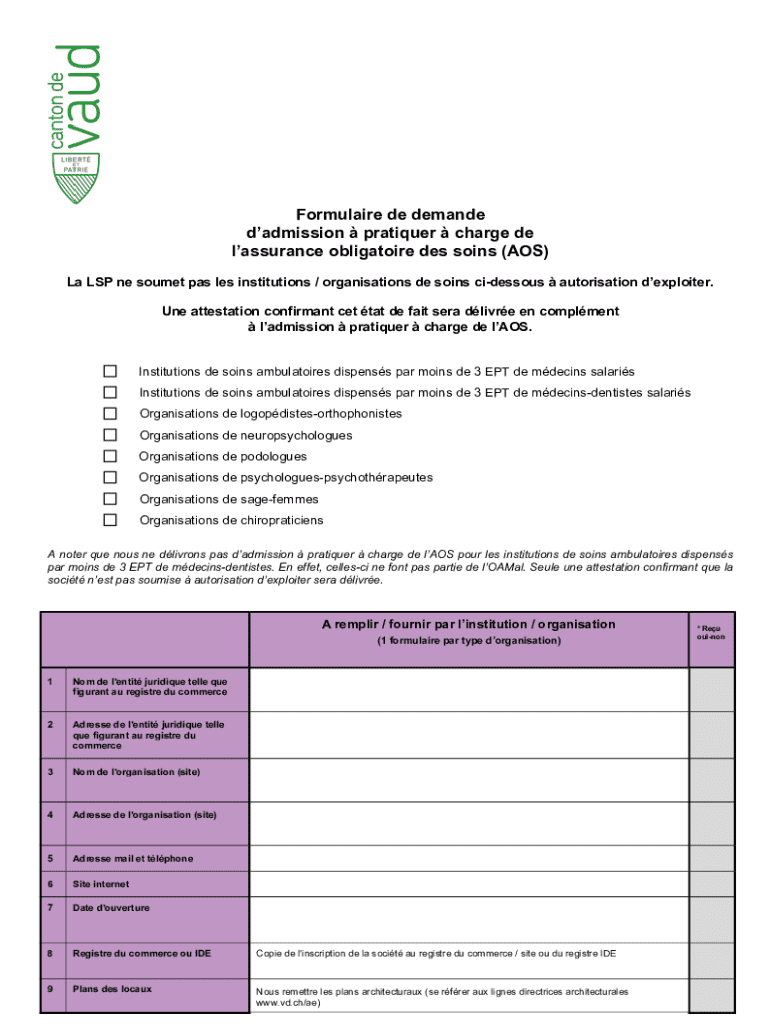 canton de vaud
LIBERTÉ ET PATRIE

Formulaire de demande
d'admission à pratiquer à charge de
l'assurance obligatoire des soins (AOS)

La LSP ne soumet pas les institutions / organisations de soins ci-dessous à autorisation d'exploiter.

Une attestation confirmant cet état de fait sera délivrée en complément
à l'admission à pratiquer à charge de l'AOS.

☐ Institutions de soins ambulatoires dispensés par moins de 3 EPT de médecins salariés
☐ Institutions de soins ambulatoires dispensés par moins de 3 EPT de médecins-dentistes salariés
☐ Organisations de logopédistes-orthophonistes
☐ Organisations de neuropsychologues
☐ Organisations de podologues
☐ Organisations de psychologues-psychothérapeutes
☐ Organisations de sage-femmes
☐ Organisations de chiropraticiens

A noter que nous ne délivrons pas d'admission à pratiquer à charge de l'AOS pour les institutions de soins ambulatoires dispensés par moins de 3 EPT de médecins-dentistes. En effet, celles-ci ne font pas partie de l'OAMal. Seule une attestation confirmant que la société n'est pas soumise à autorisation d'exploiter sera délivrée.

| | | A remplir / fournir par l'institution / organisation (1 formulaire par type d'organisation) | * Reçu oui-non |
|---|---|---|---|
| 1 | Nom de l'entité juridique telle que figurant au registre du commerce | | |
| 2 | Adresse de l'entité juridique telle que figurant au registre du commerce | | |
| 3 | Nom de l'organisation (site) | | |
| 4 | Adresse de l'organisation (site) | | |
| 5 | Adresse mail et téléphone | | |
| 6 | Site internet | | |
| 7 | Date d'ouverture | | |
| 8 | Registre du commerce ou IDE | Copie de l'inscription de la société au registre du commerce / site ou du registre IDE | |
| 9 | Plans des locaux | Nous remettre les plans architecturaux (se référer aux lignes directrices architecturales www.vd.ch/ae) | |